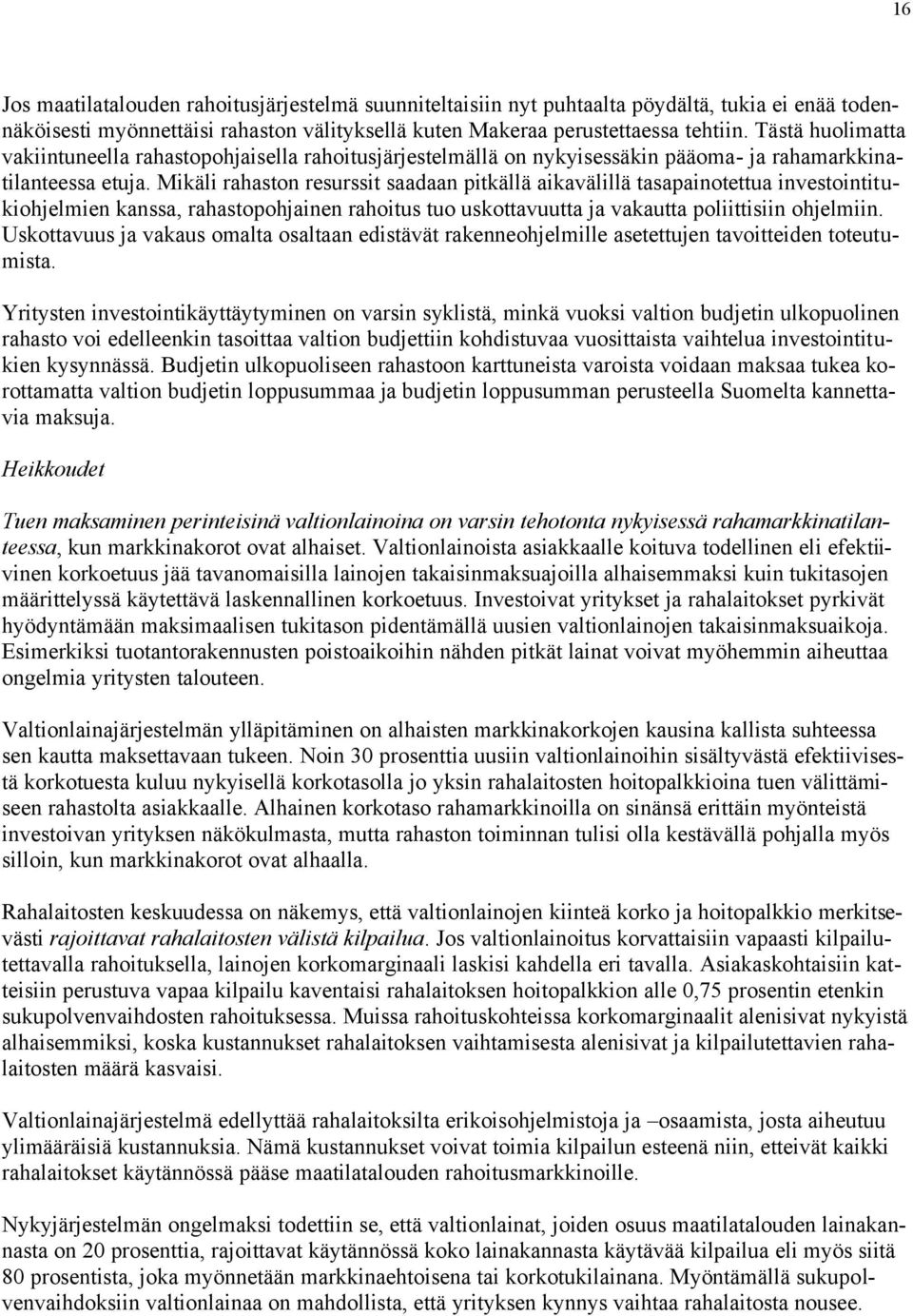 16

Jos maatilatalouden rahoitusjärjestelmä suunniteltaisiin nyt puhtaalta pöydältä, tukia ei enää todennäköisesti myönnettäisi rahaston välityksellä kuten Makeraa perustettaessa tehtiin. Tästä huolimatta vakiintuneella rahastopohjaisella rahoitusjärjestelmällä on nykyisessäkin pääoma- ja rahamarkkinatilanteessa etuja. Mikäli rahaston resurssit saadaan pitkällä aikavälillä tasapainotettua investointitukiohjelmien kanssa, rahastopohjainen rahoitus tuo uskottavuutta ja vakautta poliittisiin ohjelmiin. Uskottavuus ja vakaus omalta osaltaan edistävät rakenneohjelmille asetettujen tavoitteiden toteutumista.

Yritysten investointikäyttäytyminen on varsin syklistä, minkä vuoksi valtion budjetin ulkopuolinen rahasto voi edelleenkin tasoittaa valtion budjettiin kohdistuvaa vuosittaista vaihtelua investointitukien kysynnässä. Budjetin ulkopuoliseen rahastoon karttuneista varoista voidaan maksaa tukea korottamatta valtion budjetin loppusummaa ja budjetin loppusumman perusteella Suomelta kannettavia maksuja.

Heikkoudet

Tuen maksaminen perinteisinä valtionlainoina on varsin tehotonta nykyisessä rahamarkkinatilanteessa, kun markkinakorot ovat alhaiset. Valtionlainoista asiakkaalle koituva todellinen eli efektiivinen korkoetuus jää tavanomaisilla lainojen takaisinmaksuajoilla alhaisemmaksi kuin tukitasojen määrittelyssä käytettävä laskennallinen korkoetuus. Investoivat yritykset ja rahalaitokset pyrkivät hyödyntämään maksimaalisen tukitason pidentämällä uusien valtionlainojen takaisinmaksuaikoja. Esimerkiksi tuotantorakennusten poistoaikoihin nähden pitkät lainat voivat myöhemmin aiheuttaa ongelmia yritysten talouteen.

Valtionlainajärjestelmän ylläpitäminen on alhaisten markkinakorkojen kausina kallista suhteessa sen kautta maksettavaan tukeen. Noin 30 prosenttia uusiin valtionlainoihin sisältyvästä efektiivisestä korkotuesta kuluu nykyisellä korkotasolla jo yksin rahalaitosten hoitopalkkioina tuen välittämiseen rahastolta asiakkaalle. Alhainen korkotaso rahamarkkinoilla on sinänsä erittäin myönteistä investoivan yrityksen näkökulmasta, mutta rahaston toiminnan tulisi olla kestävällä pohjalla myös silloin, kun markkinakorot ovat alhaalla.

Rahalaitosten keskuudessa on näkemys, että valtionlainojen kiinteä korko ja hoitopalkkio merkitsevästi rajoittavat rahalaitosten välistä kilpailua. Jos valtionlainoitus korvattaisiin vapaasti kilpailutettavalla rahoituksella, lainojen korkomarginaali laskisi kahdella eri tavalla. Asiakaskohtaisiin katteisiin perustuva vapaa kilpailu kaventaisi rahalaitoksen hoitopalkkion alle 0,75 prosentin etenkin sukupolvenvaihdosten rahoituksessa. Muissa rahoituskohteissa korkomarginaalit alenisivat nykyistä alhaisemmiksi, koska kustannukset rahalaitoksen vaihtamisesta alenisivat ja kilpailutettavien rahalaitosten määrä kasvaisi.

Valtionlainajärjestelmä edellyttää rahalaitoksilta erikoisohjelmistoja ja –osaamista, josta aiheutuu ylimääräisiä kustannuksia. Nämä kustannukset voivat toimia kilpailun esteenä niin, etteivät kaikki rahalaitokset käytännössä pääse maatilatalouden rahoitusmarkkinoille.

Nykyjärjestelmän ongelmaksi todettiin se, että valtionlainat, joiden osuus maatilatalouden lainakannasta on 20 prosenttia, rajoittavat käytännössä koko lainakannasta käytävää kilpailua eli myös siitä 80 prosentista, joka myönnetään markkinaehtoisena tai korkotukilainana. Myöntämällä sukupolvenvaihdoksiin valtionlainaa on mahdollista, että yrityksen kynnys vaihtaa rahalaitosta nousee.